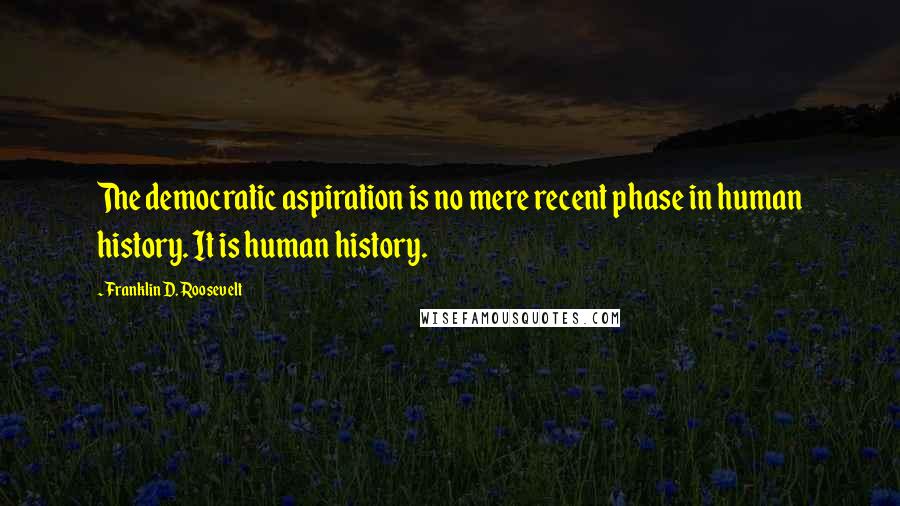 The democratic aspiration is no mere recent phase in human history. It is human history.

- Franklin D. Roosevelt

WISEFAMOUSQUOTES.COM